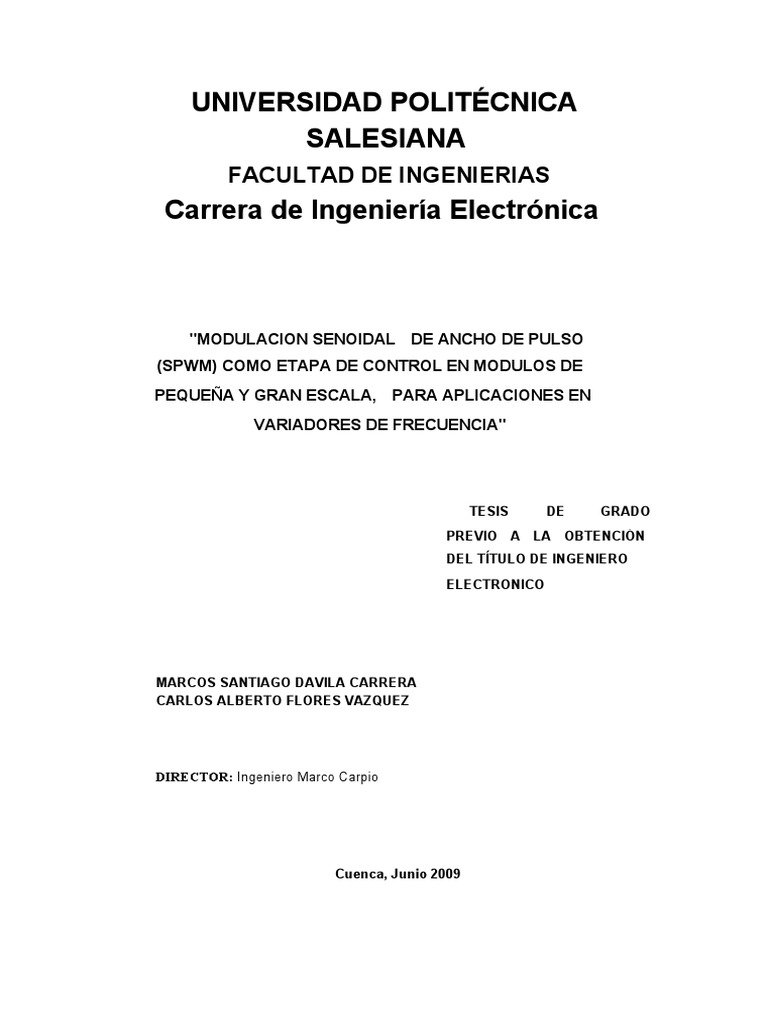 UNIVERSIDAD POLITÉCNICA SALESIANA

FACULTAD DE INGENIERIAS

Carrera de Ingeniería Electrónica

"MODULACION SENOIDAL DE ANCHO DE PULSO (SPWM) COMO ETAPA DE CONTROL EN MODULOS DE PEQUEÑA Y GRAN ESCALA, PARA APLICACIONES EN VARIADORES DE FRECUENCIA"

TESIS DE GRADO PREVIO A LA OBTENCIÓN DEL TÍTULO DE INGENIERO ELECTRONICO

MARCOS SANTIAGO DAVILA CARRERA
CARLOS ALBERTO FLORES VAZQUEZ

DIRECTOR: Ingeniero Marco Carpio

Cuenca, Junio 2009